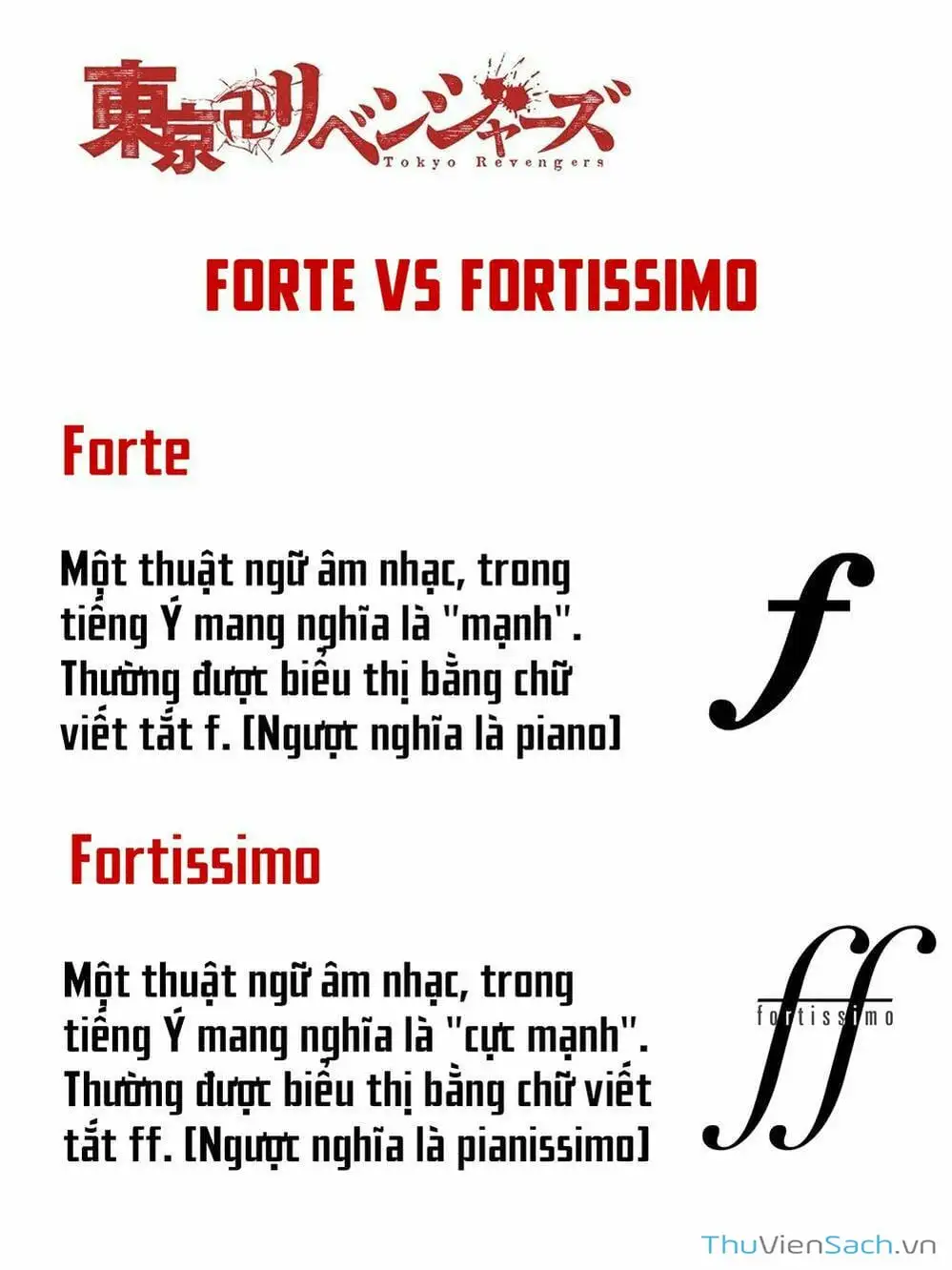 東京卍リベンジャーズ
Tokyo Revengers

FORTE VS FORTISSIMO

Forte

Một thuật ngữ âm nhạc, trong tiếng Ý mang nghĩa là "mạnh". Thường được biểu thị bằng chữ viết tắt f. [Ngược nghĩa là piano]

f

Fortissimo

Một thuật ngữ âm nhạc, trong tiếng Ý mang nghĩa là "cực mạnh". Thường được biểu thị bằng chữ viết tắt ff. [Ngược nghĩa là pianissimo]

ff
fortissimo

ThuVienSach.vn